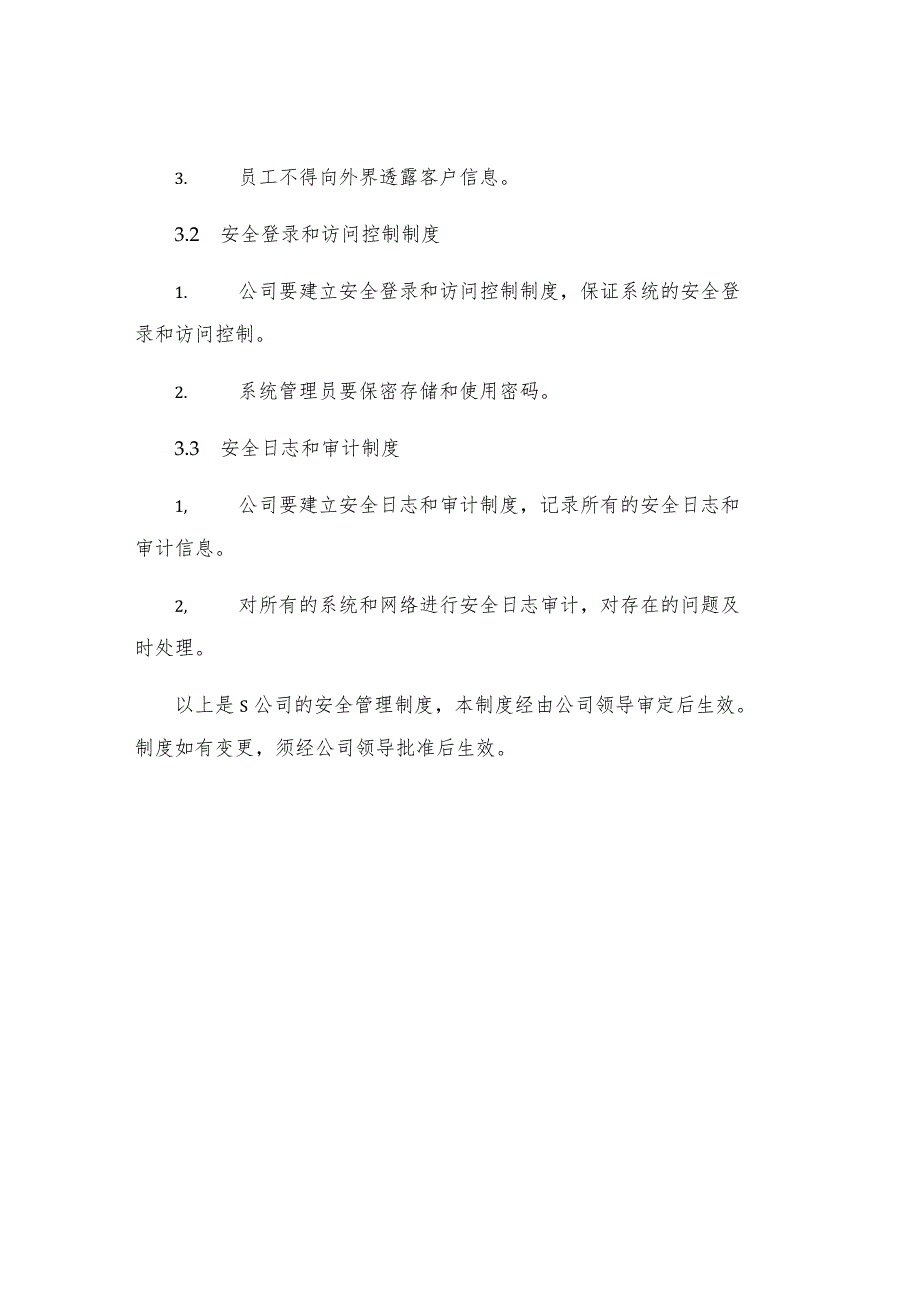 3. 员工不得向外界透露客户信息。

3.2 安全登录和访问控制制度

1. 公司要建立安全登录和访问控制制度，保证系统的安全登录和访问控制。

2. 系统管理员要保密存储和使用密码。

3.3 安全日志和审计制度

1, 公司要建立安全日志和审计制度，记录所有的安全日志和审计信息。

2, 对所有的系统和网络进行安全日志审计，对存在的问题及时处理。

以上是S公司的安全管理制度，本制度经由公司领导审定后生效。制度如有变更，须经公司领导批准后生效。